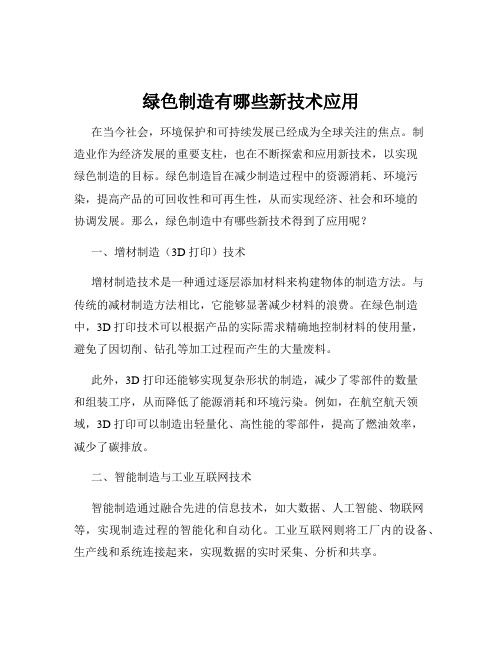 绿色制造有哪些新技术应用

在当今社会，环境保护和可持续发展已经成为全球关注的焦点。制造业作为经济发展的重要支柱，也在不断探索和应用新技术，以实现绿色制造的目标。绿色制造旨在减少制造过程中的资源消耗、环境污染，提高产品的可回收性和可再生性，从而实现经济、社会和环境的协调发展。那么，绿色制造中有哪些新技术得到了应用呢？

一、增材制造（3D 打印）技术

增材制造技术是一种通过逐层添加材料来构建物体的制造方法。与传统的减材制造方法相比，它能够显著减少材料的浪费。在绿色制造中，3D 打印技术可以根据产品的实际需求精确地控制材料的使用量，避免了因切削、钻孔等加工过程而产生的大量废料。

此外，3D 打印还能够实现复杂形状的制造，减少了零部件的数量和组装工序，从而降低了能源消耗和环境污染。例如，在航空航天领域，3D 打印可以制造出轻量化、高性能的零部件，提高了燃油效率，减少了碳排放。

二、智能制造与工业互联网技术

智能制造通过融合先进的信息技术，如大数据、人工智能、物联网等，实现制造过程的智能化和自动化。工业互联网则将工厂内的设备、生产线和系统连接起来，实现数据的实时采集、分析和共享。